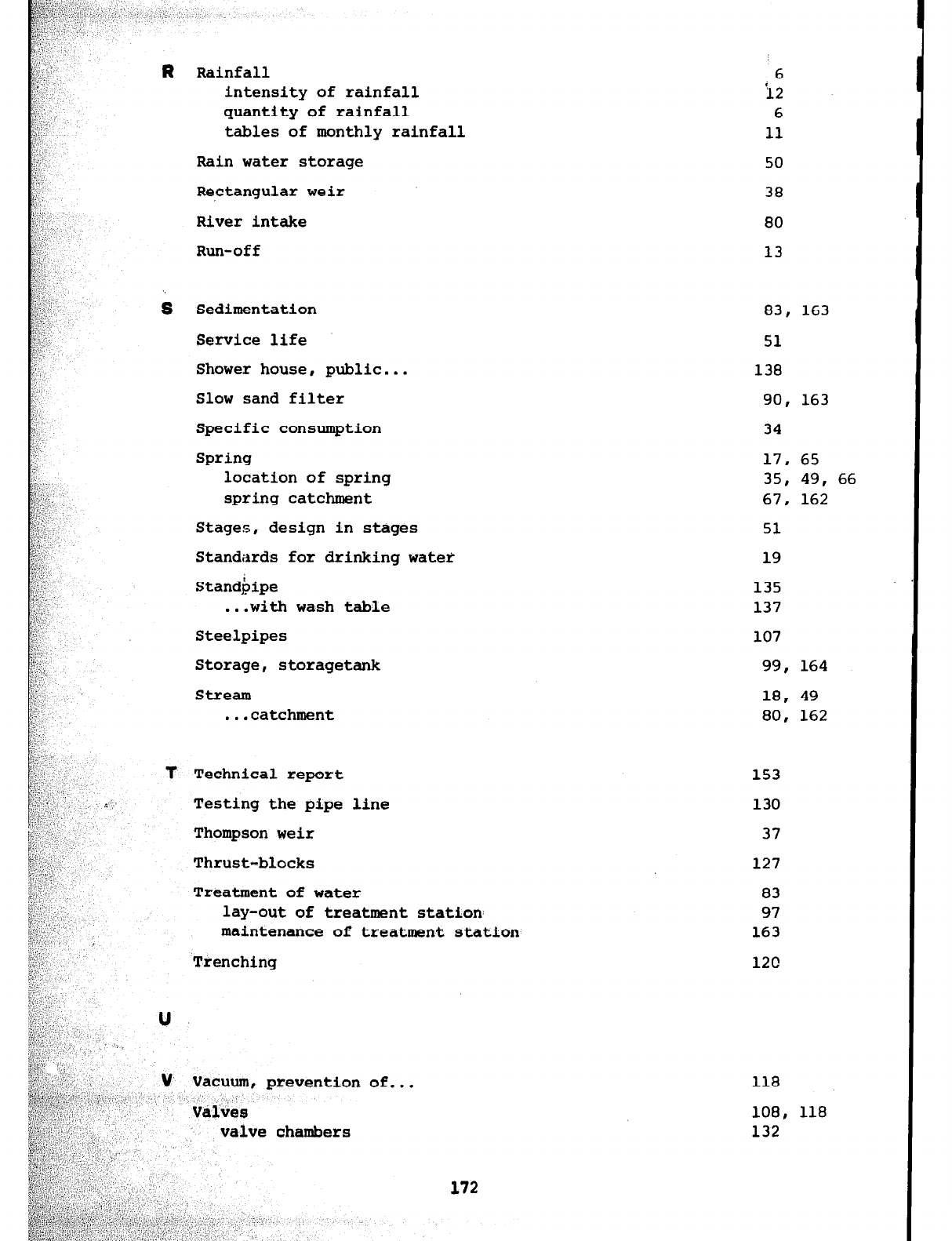 R Rainfall 6
intensity of rainfall 12
quantity of rainfall 6
tables of monthly rainfall 11

Rain water storage 50

Rectangular weir 38

River intake 80

Run-off 13

S Sedimentation 83, 163

Service life 51

Shower house, public... 138

Slow sand filter 90, 163

Specific consumption 34

Spring 17, 65
location of spring 35, 49, 66
spring catchment 67, 162

Stages, design in stages 51

Standards for drinking water 19

Standpipe 135
...with wash table 137

Steelpipes 107

Storage, storagetank 99, 164

Stream 18, 49
...catchment 80, 162

T Technical report 153

Testing the pipe line 130

Thompson weir 37

Thrust-blocks 127

Treatment of water 83
lay-out of treatment station 97
maintenance of treatment station 163

Trenching 120

U

V Vacuum, prevention of... 118

Valves 108, 118
valve chambers 132

172